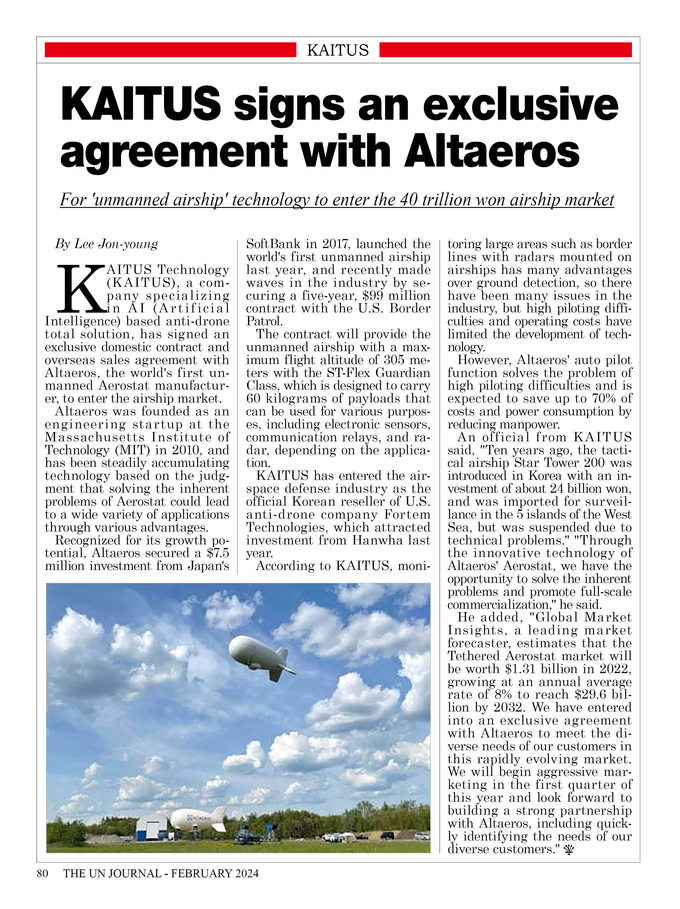 KAITUS

KAITUS signs an exclusive agreement with Altaeros

For 'unmanned airship' technology to enter the 40 trillion won airship market

By Lee Jon-young

KAITUS Technology (KAITUS), a company specializing in AI (Artificial Intelligence) based anti-drone total solution, has signed an exclusive domestic contract and overseas sales agreement with Altaeros, the world's first unmanned Aerostat manufacturer, to enter the airship market.

Altaeros was founded as an engineering startup at the Massachusetts Institute of Technology (MIT) in 2010, and has been steadily accumulating technology based on the judgment that solving the inherent problems of Aerostat could lead to a wide variety of applications through various advantages.

Recognized for its growth potential, Altaeros secured a $7.5 million investment from Japan's SoftBank in 2017, launched the world's first unmanned airship last year, and recently made waves in the industry by securing a five-year, $99 million contract with the U.S. Border Patrol.

The contract will provide the unmanned airship with a maximum flight altitude of 305 meters with the ST-Flex Guardian Class, which is designed to carry 60 kilograms of payloads that can be used for various purposes, including electronic sensors, communication relays, and radar, depending on the application.

KAITUS has entered the airspace defense industry as the official Korean reseller of U.S. anti-drone company Fortem Technologies, which attracted investment from Hanwha last year.

According to KAITUS, monitoring large areas such as border lines with radars mounted on airships has many advantages over ground detection, so there have been many issues in the industry, but high piloting difficulties and operating costs have limited the development of technology.

However, Altaeros' auto pilot function solves the problem of high piloting difficulties and is expected to save up to 70% of costs and power consumption by reducing manpower.

An official from KAITUS said, "Ten years ago, the tactical airship Star Tower 200 was introduced in Korea with an investment of about 24 billion won, and was imported for surveillance in the 5 islands of the West Sea, but was suspended due to technical problems." "Through the innovative technology of Altaeros' Aerostat, we have the opportunity to solve the inherent problems and promote full-scale commercialization," he said.

He added, "Global Market Insights, a leading market forecaster, estimates that the Tethered Aerostat market will be worth $1.31 billion in 2022, growing at an annual average rate of 8% to reach $29.6 billion by 2032. We have entered into an exclusive agreement with Altaeros to meet the diverse needs of our customers in this rapidly evolving market. We will begin aggressive marketing in the first quarter of this year and look forward to building a strong partnership with Altaeros, including quickly identifying the needs of our diverse customers."

80 THE UN JOURNAL - FEBRUARY 2024